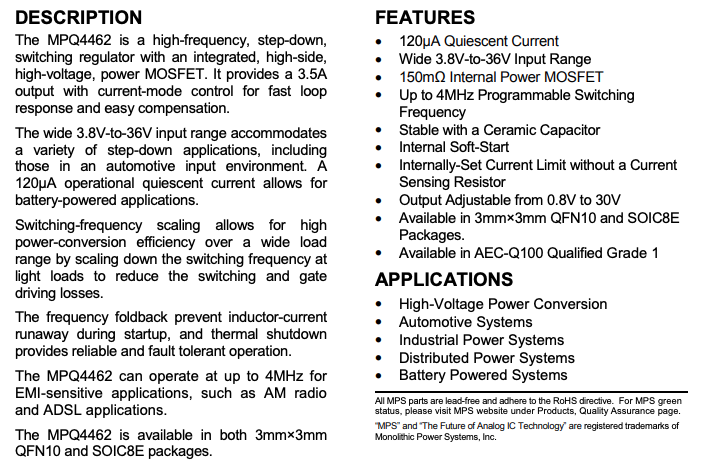 DESCRIPTION

The MPQ4462 is a high-frequency, step-down, switching regulator with an integrated, high-side, high-voltage, power MOSFET. It provides a 3.5A output with current-mode control for fast loop response and easy compensation.

The wide 3.8V-to-36V input range accommodates a variety of step-down applications, including those in an automotive input environment. A 120µA operational quiescent current allows for battery-powered applications.

Switching-frequency scaling allows for high power-conversion efficiency over a wide load range by scaling down the switching frequency at light loads to reduce the switching and gate driving losses.

The frequency foldback prevent inductor-current runaway during startup, and thermal shutdown provides reliable and fault tolerant operation.

The MPQ4462 can operate at up to 4MHz for EMI-sensitive applications, such as AM radio and ADSL applications.

The MPQ4462 is available in both 3mm×3mm QFN10 and SOIC8E packages.

FEATURES

• 120µA Quiescent Current
• Wide 3.8V-to-36V Input Range
• 150mΩ Internal Power MOSFET
• Up to 4MHz Programmable Switching Frequency
• Stable with a Ceramic Capacitor
• Internal Soft-Start
• Internally-Set Current Limit without a Current Sensing Resistor
• Output Adjustable from 0.8V to 30V
• Available in 3mm×3mm QFN10 and SOIC8E Packages.
• Available in AEC-Q100 Qualified Grade 1

APPLICATIONS

• High-Voltage Power Conversion
• Automotive Systems
• Industrial Power Systems
• Distributed Power Systems
• Battery Powered Systems

All MPS parts are lead-free and adhere to the RoHS directive. For MPS green status, please visit MPS website under Products, Quality Assurance page.
"MPS" and "The Future of Analog IC Technology" are registered trademarks of Monolithic Power Systems, Inc.